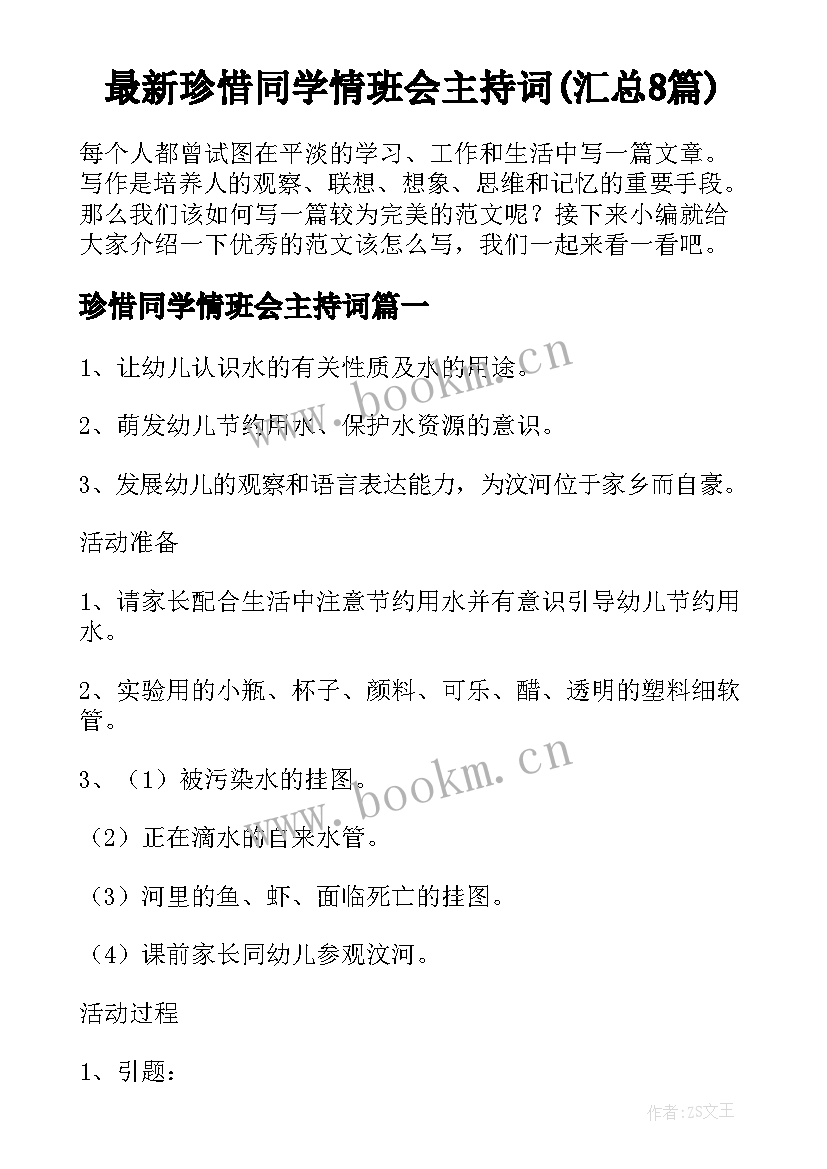 最新珍惜同学情班会主持词(汇总8篇)

每个人都曾试图在平淡的学习、工作和生活中写一篇文章。写作是培养人的观察、联想、想象、思维和记忆的重要手段。那么我们该如何写一篇较为完美的范文呢？接下来小编就给大家介绍一下优秀的范文该怎么写，我们一起来看一看吧。

珍惜同学情班会主持词篇一

1、让幼儿认识水的有关性质及水的用途。

www.bookm.cn

2、萌发幼儿节约用水、保护水资源的意识。

3、发展幼儿的观察和语言表达能力，为汶河位于家乡而自豪。

活动准备

1、请家长配合生活中注意节约用水并有意识引导幼儿节约用水。

2、实验用的小瓶、杯子、颜料、可乐、醋、透明的塑料细软管。

3、（1）被污染水的挂图。

www.bookm.cn

（2）正在滴水的自来水管。

（3）河里的鱼、虾、面临死亡的挂图。

（4）课前家长同幼儿参观汶河。

活动过程

1、引题：

作者：ZS文王